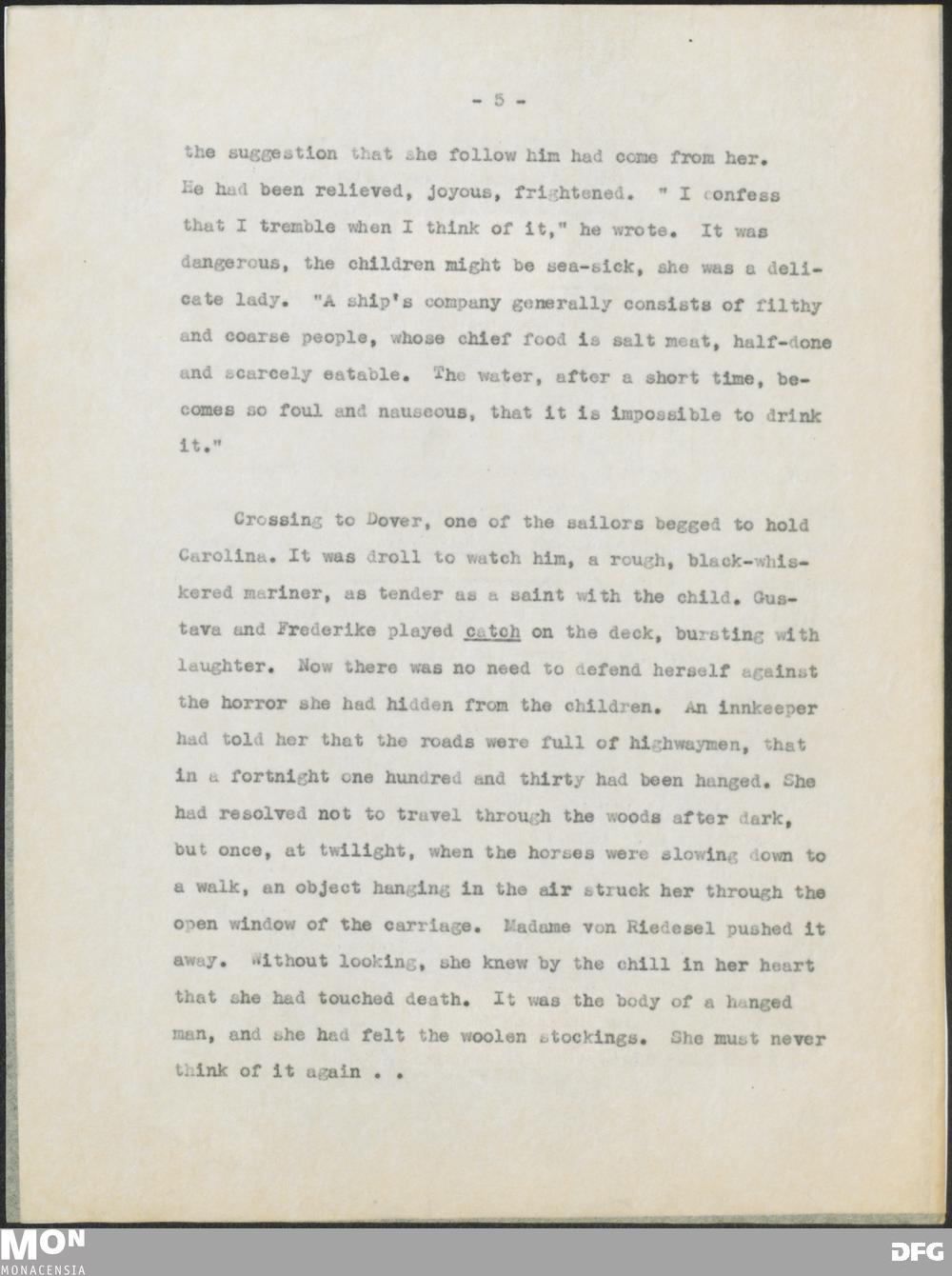 - 5 -

the suggestion that she follow him had come from her. He had been relieved, joyous, frightened. " I confess that I tremble when I think of it," he wrote. It was dangerous, the children might be sea-sick, she was a delicate lady. "A ship's company generally consists of filthy and coarse people, whose chief food is salt meat, half-done and scarcely eatable. The water, after a short time, becomes so foul and nauseous, that it is impossible to drink it."

Crossing to Dover, one of the sailors begged to hold Carolina. It was droll to watch him, a rough, black-whiskered mariner, as tender as a saint with the child. Gustava and Frederike played catch on the deck, bursting with laughter. Now there was no need to defend herself against the horror she had hidden from the children. An innkeeper had told her that the roads were full of highwaymen, that in a fortnight one hundred and thirty had been hanged. She had resolved not to travel through the woods after dark, but once, at twilight, when the horses were slowing down to a walk, an object hanging in the air struck her through the open window of the carriage. Madame von Riedesel pushed it away. Without looking, she knew by the chill in her heart that she had touched death. It was the body of a hanged man, and she had felt the woolen stockings. She must never think of it again . .

MON
MONACENSIA

DFG